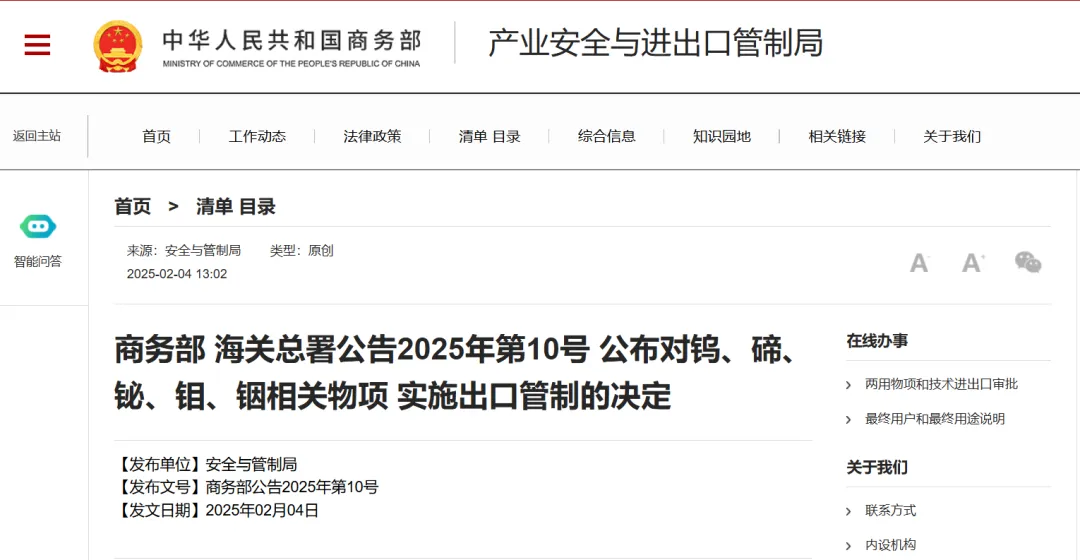 中华人民共和国商务部
MINISTRY OF COMMERCE OF THE PEOPLE'S REPUBLIC OF CHINA

产业安全与进出口管制局

返回主站

首页 工作动态 法律政策 清单 目录 综合信息 知识园地 相关链接 关于我们

智能问答

首页 > 清单 目录

来源：安全与管制局 类型：原创
2025-02-04 13:02

A⁻ A⁺

商务部 海关总署公告2025年第10号 公布对钨、碲、铋、钼、铟相关物项 实施出口管制的决定

【发布单位】安全与管制局
【发布文号】商务部公告2025年第10号
【发文日期】2025年02月04日

在线办事
› 两用物项和技术进出口审批
› 最终用户和最终用途说明

关于我们
› 联系方式
› 内设机构